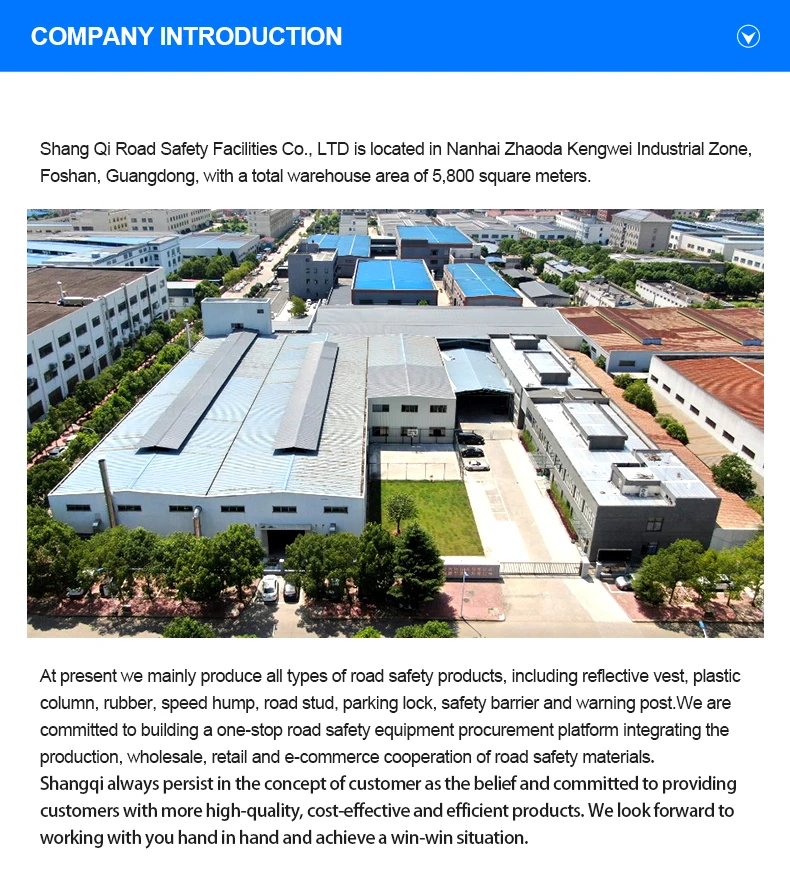 COMPANY INTRODUCTION

Shang Qi Road Safety Facilities Co., LTD is located in Nanhai Zhaoda Kengwei Industrial Zone, Foshan, Guangdong, with a total warehouse area of 5,800 square meters.

At present we mainly produce all types of road safety products, including reflective vest, plastic column, rubber, speed hump, road stud, parking lock, safety barrier and warning post.We are committed to building a one-stop road safety equipment procurement platform integrating the production, wholesale, retail and e-commerce cooperation of road safety materials.
Shangqi always persist in the concept of customer as the belief and committed to providing customers with more high-quality, cost-effective and efficient products. We look forward to working with you hand in hand and achieve a win-win situation.